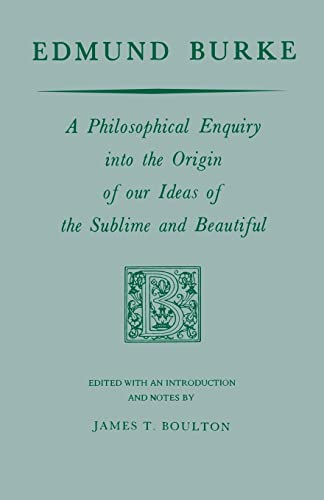 EDMUND BURKE

A Philosophical Enquiry into the Origin of our Ideas of the Sublime and Beautiful

B

EDITED WITH AN INTRODUCTION AND NOTES BY

JAMES T. BOULTON